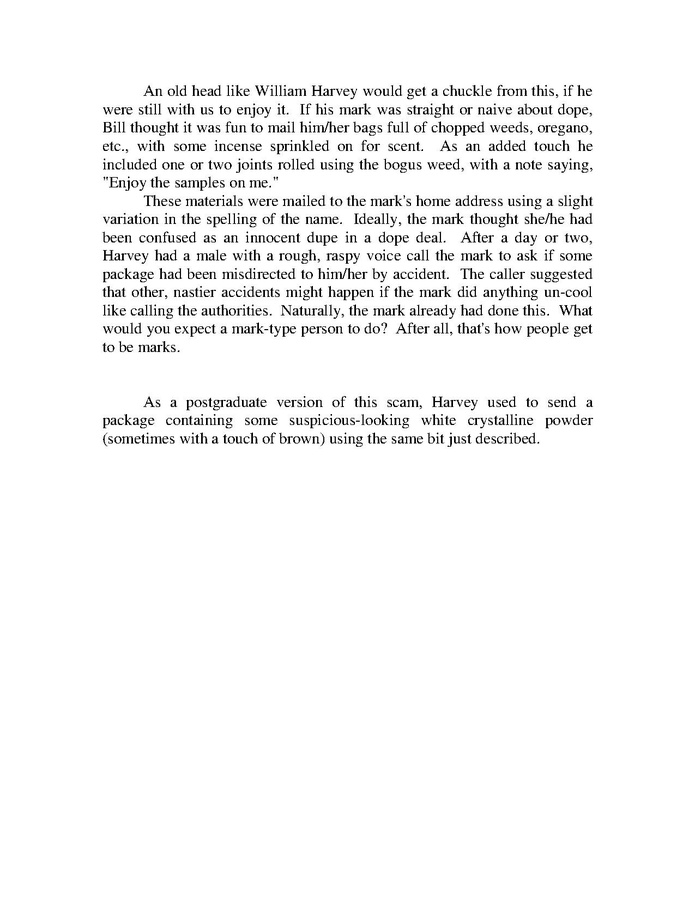 An old head like William Harvey would get a chuckle from this, if he were still with us to enjoy it. If his mark was straight or naive about dope, Bill thought it was fun to mail him/her bags full of chopped weeds, oregano, etc., with some incense sprinkled on for scent. As an added touch he included one or two joints rolled using the bogus weed, with a note saying, "Enjoy the samples on me."

These materials were mailed to the mark's home address using a slight variation in the spelling of the name. Ideally, the mark thought she/he had been confused as an innocent dupe in a dope deal. After a day or two, Harvey had a male with a rough, raspy voice call the mark to ask if some package had been misdirected to him/her by accident. The caller suggested that other, nastier accidents might happen if the mark did anything un-cool like calling the authorities. Naturally, the mark already had done this. What would you expect a mark-type person to do? After all, that's how people get to be marks.

As a postgraduate version of this scam, Harvey used to send a package containing some suspicious-looking white crystalline powder (sometimes with a touch of brown) using the same bit just described.